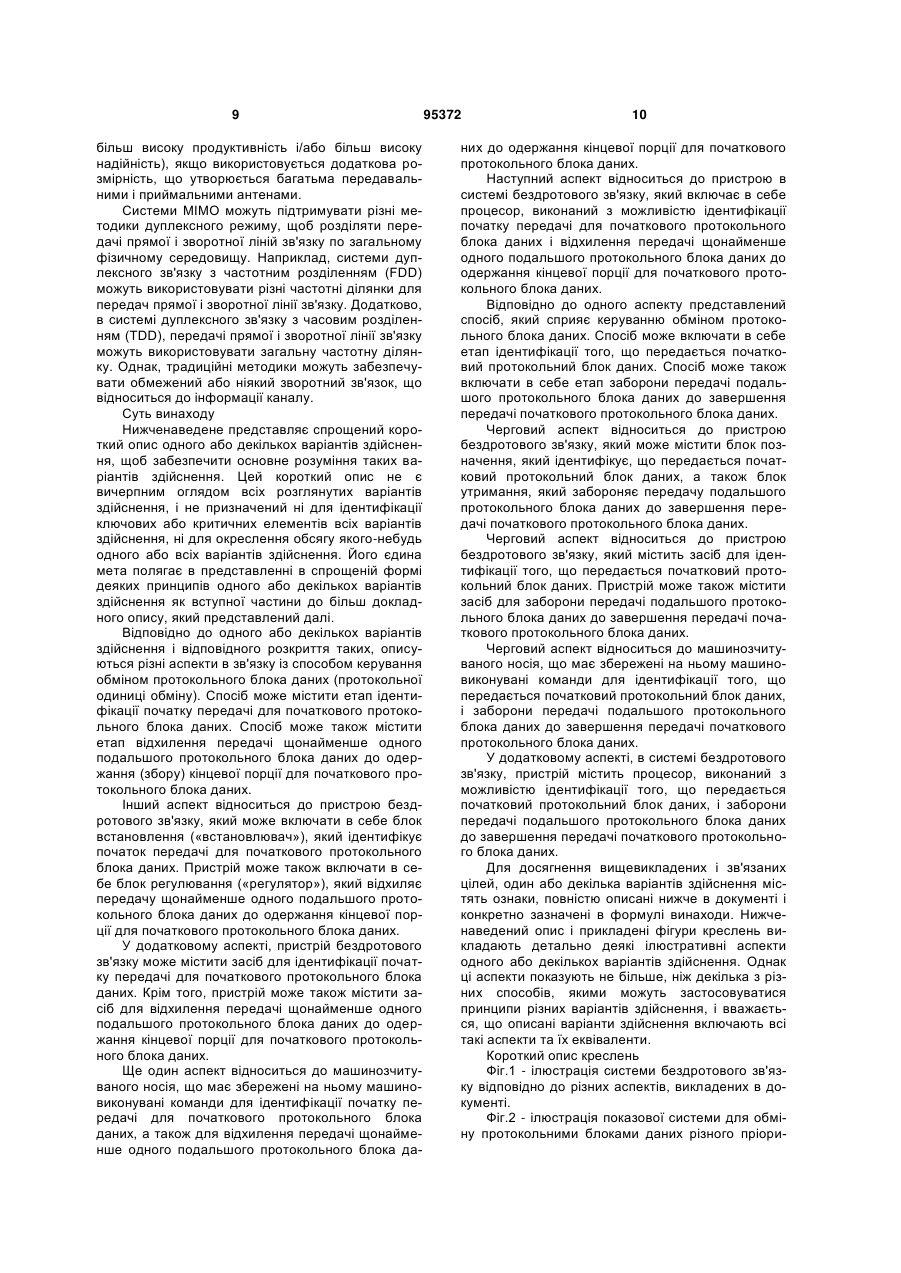 9 95372 10

більш високу продуктивність і/або більш високу надійність), якщо використовується додаткова розмірність, що утворюється багатьма передавальними і приймальними антенами.

Системи МІМО можуть підтримувати різні методики дуплексного режиму, щоб розділяти передачі прямої і зворотної ліній зв'язку по загальному фізичному середовищу. Наприклад, системи дуплексного зв'язку з частотним розділенням (FDD) можуть використовувати різні частотні ділянки для передач прямої і зворотної лінії зв'язку. Додатково, в системі дуплексного зв'язку з часовим розділенням (TDD), передачі прямої і зворотної лінії зв'язку можуть використовувати загальну частотну ділянку. Однак, традиційні методики можуть забезпечувати обмежений або ніякий зворотний зв'язок, що відноситься до інформації каналу.

Суть винаходу

Нижченаведене представляє спрощений короткий опис одного або декількох варіантів здійснення, щоб забезпечити основне розуміння таких варіантів здійснення. Цей короткий опис не є вичерпним оглядом всіх розглянутих варіантів здійснення, і не призначений ні для ідентифікації ключових або критичних елементів всіх варіантів здійснення, ні для окреслення обсягу якого-небудь одного або всіх варіантів здійснення. Його єдина мета полягає в представленні в спрощеній формі деяких принципів одного або декількох варіантів здійснення як вступної частини до більш докладного опису, який представлений далі.

Відповідно до одного або декількох варіантів здійснення і відповідного розкриття таких, описуються різні аспекти в зв'язку із способом керування обміном протокольного блока даних (протокольної одиниці обміну). Спосіб може містити етап ідентифікації початку передачі для початкового протокольного блока даних. Спосіб може також містити етап відхилення передачі щонайменше одного подальшого протокольного блока даних до одержання (збору) кінцевої порції для початкового протокольного блока даних.

Інший аспект відноситься до пристрою бездротового зв'язку, який може включати в себе блок встановлення («встановлювач»), який ідентифікує початок передачі для початкового протокольного блока даних. Пристрій може також включати в себе блок регулювання («регулятор»), який відхиляє передачу щонайменше одного подальшого протокольного блока даних до одержання кінцевої порції для початкового протокольного блока даних.

У додатковому аспекті, пристрій бездротового зв'язку може містити засіб для ідентифікації початку передачі для початкового протокольного блока даних. Крім того, пристрій може також містити засіб для відхилення передачі щонайменше одного подальшого протокольного блока даних до одержання кінцевої порції для початкового протокольного блока даних.

Ще один аспект відноситься до машинозчитуваного носія, що має збережені на ньому машиновиконувані команди для ідентифікації початку передачі для початкового протокольного блока даних, а також для відхилення передачі щонайменше одного подальшого протокольного блока даних до одержання кінцевої порції для початкового протокольного блока даних.

Наступний аспект відноситься до пристрою в системі бездротового зв'язку, який включає в себе процесор, виконаний з можливістю ідентифікації початку передачі для початкового протокольного блока даних і відхилення передачі щонайменше одного подальшого протокольного блока даних до одержання кінцевої порції для початкового протокольного блока даних.

Відповідно до одного аспекту представлений спосіб, який сприяє керуванню обміном протокольного блока даних. Спосіб може включати в себе етап ідентифікації того, що передається початковий протокольний блок даних. Спосіб може також включати в себе етап заборони передачі подальшого протокольного блока даних до завершення передачі початкового протокольного блока даних.

Черговий аспект відноситься до пристрою бездротового зв'язку, який може містити блок позначення, який ідентифікує, що передається початковий протокольний блок даних, а також блок утримання, який забороняє передачу подальшого протокольного блока даних до завершення передачі початкового протокольного блока даних.

Черговий аспект відноситься до пристрою бездротового зв'язку, який містить засіб для ідентифікації того, що передається початковий протокольний блок даних. Пристрій може також містити засіб для заборони передачі подальшого протокольного блока даних до завершення передачі початкового протокольного блока даних.

Черговий аспект відноситься до машинозчитуваного носія, що має збережені на ньому машиновиконувані команди для ідентифікації того, що передається початковий протокольний блок даних, і заборони передачі подальшого протокольного блока даних до завершення передачі початкового протокольного блока даних.

У додатковому аспекті, в системі бездротового зв'язку, пристрій містить процесор, виконаний з можливістю ідентифікації того, що передається початковий протокольний блок даних, і заборони передачі подальшого протокольного блока даних до завершення передачі початкового протокольного блока даних.

Для досягнення вищевикладених і зв'язаних цілей, один або декілька варіантів здійснення містять ознаки, повністю описані нижче в документі і конкретно зазначені в формулі винаходи. Нижченаведений опис і прикладені фігури креслень викладають детально деякі ілюстративні аспекти одного або декількох варіантів здійснення. Однак ці аспекти показують не більше, ніж декілька з різних способів, якими можуть застосовуватися принципи різних варіантів здійснення, і вважається, що описані варіанти здійснення включають всі такі аспекти та їх еквіваленти.

Короткий опис креслень

Фіг.1 - ілюстрація системи бездротового зв'язку відповідно до різних аспектів, викладених в документі.

Фіг.2 - ілюстрація показової системи для обміну протокольними блоками даних різного пріори-